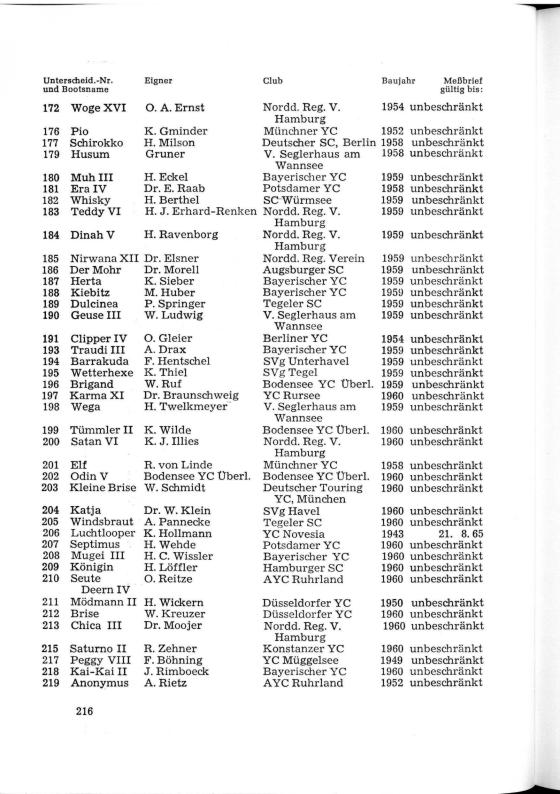 | Unterscheid.-Nr. und Bootsname | | Eigner | Club | Baujahr | Meßbrief gültig bis: |
|---|---|---|---|---|---|
| 172 | Woge XVI | O. A. Ernst | Nordd. Reg. V. Hamburg | 1954 | unbeschränkt |
| 176 | Pio | K. Gminder | Münchner YC | 1952 | unbeschränkt |
| 177 | Schirokko | H. Milson | Deutscher SC, Berlin | 1958 | unbeschränkt |
| 179 | Husum | Gruner | V. Seglerhaus am Wannsee | 1958 | unbeschränkt |
| 180 | Muh III | H. Eckel | Bayerischer YC | 1959 | unbeschränkt |
| 181 | Era IV | Dr. E. Raab | Potsdamer YC | 1958 | unbeschränkt |
| 182 | Whisky | H. Berthel | SC Würmsee | 1959 | unbeschränkt |
| 183 | Teddy VI | H. J. Erhard-Renken | Nordd. Reg. V. Hamburg | 1959 | unbeschränkt |
| 184 | Dinah V | H. Ravenborg | Nordd. Reg. V. Hamburg | 1959 | unbeschränkt |
| 185 | Nirwana XII | Dr. Elsner | Nordd. Reg. Verein | 1959 | unbeschränkt |
| 186 | Der Mohr | Dr. Morell | Augsburger SC | 1959 | unbeschränkt |
| 187 | Herta | K. Sieber | Bayerischer YC | 1959 | unbeschränkt |
| 188 | Kiebitz | M. Huber | Bayerischer YC | 1959 | unbeschränkt |
| 189 | Dulcinea | P. Springer | Tegeler SC | 1959 | unbeschränkt |
| 190 | Geuse III | W. Ludwig | V. Seglerhaus am Wannsee | 1959 | unbeschränkt |
| 191 | Clipper IV | O. Gleier | Berliner YC | 1954 | unbeschränkt |
| 193 | Traudi III | A. Drax | Bayerischer YC | 1959 | unbeschränkt |
| 194 | Barrakuda | F. Hentschel | SVg Unterhavel | 1959 | unbeschränkt |
| 195 | Wetterhexe | K. Thiel | SVg Tegel | 1959 | unbeschränkt |
| 196 | Brigand | W. Ruf | Bodensee YC Überl. | 1959 | unbeschränkt |
| 197 | Karma XI | Dr. Braunschweig | YC Rursee | 1960 | unbeschränkt |
| 198 | Wega | H. Twelkmeyer | V. Seglerhaus am Wannsee | 1959 | unbeschränkt |
| 199 | Tümmler II | K. Wilde | Bodensee YC Überl. | 1960 | unbeschränkt |
| 200 | Satan VI | K. J. Illies | Nordd. Reg. V. Hamburg | 1960 | unbeschränkt |
| 201 | Elf | R. von Linde | Münchner YC | 1958 | unbeschränkt |
| 202 | Odin V | Bodensee YC Überl. | Bodensee YC Überl. | 1960 | unbeschränkt |
| 203 | Kleine Brise | W. Schmidt | Deutscher Touring YC, München | 1960 | unbeschränkt |
| 204 | Katja | Dr. W. Klein | SVg Havel | 1960 | unbeschränkt |
| 205 | Windsbraut | A. Pannecke | Tegeler SC | 1960 | unbeschränkt |
| 206 | Luchtlooper | K. Hollmann | YC Novesia | 1943 | 21. 8. 65 |
| 207 | Septimus | H. Wehde | Potsdamer YC | 1960 | unbeschränkt |
| 208 | Mugei III | H. C. Wissler | Bayerischer YC | 1960 | unbeschränkt |
| 209 | Königin | H. Löffler | Hamburger SC | 1960 | unbeschränkt |
| 210 | Seute Deern IV | O. Reitze | AYC Ruhrland | 1960 | unbeschränkt |
| 211 | Mödmann II | H. Wickern | Düsseldorfer YC | 1950 | unbeschränkt |
| 212 | Brise | W. Kreuzer | Düsseldorfer YC | 1960 | unbeschränkt |
| 213 | Chica III | Dr. Moojer | Nordd. Reg. V. Hamburg | 1960 | unbeschränkt |
| 215 | Saturno II | R. Zehner | Konstanzer YC | 1960 | unbeschränkt |
| 217 | Peggy VIII | F. Böhning | YC Müggelsee | 1949 | unbeschränkt |
| 218 | Kai-Kai II | J. Rimboeck | Bayerischer YC | 1960 | unbeschränkt |
| 219 | Anonymus | A. Rietz | AYC Ruhrland | 1952 | unbeschränkt |

216